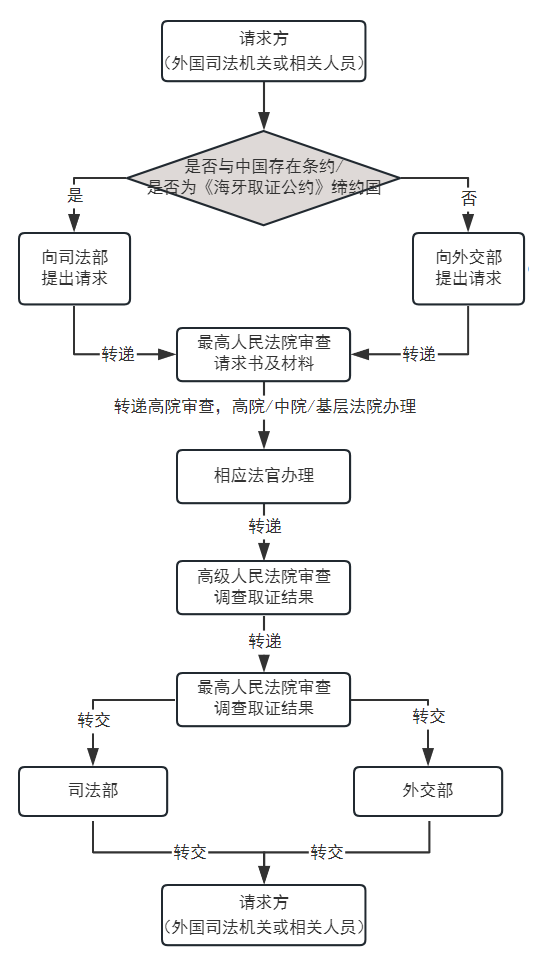 请求方
（外国司法机关或相关人员）

是否与中国存在条约/
是否为《海牙取证公约》缔约国

是

否

向司法部
提出请求

向外交部
提出请求

转递

转递

最高人民法院审查
请求书及材料

转递高院审查，高院/中院/基层法院办理

相应法官办理

转递

高级人民法院审查
调查取证结果

转递

最高人民法院审查
调查取证结果

转交

转交

司法部

外交部

转交

转交

请求方
（外国司法机关或相关人员）